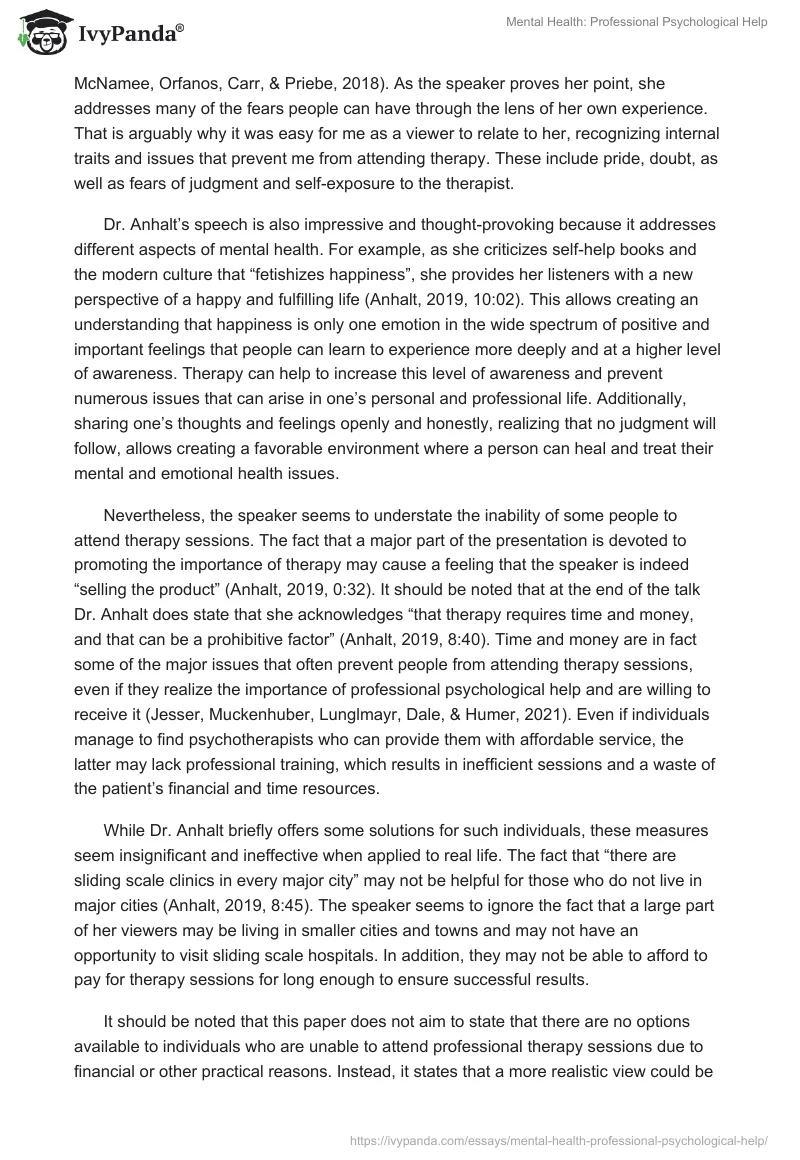 IvyPanda®

Mental Health: Professional Psychological Help

McNamee, Orfanos, Carr, & Priebe, 2018). As the speaker proves her point, she addresses many of the fears people can have through the lens of her own experience. That is arguably why it was easy for me as a viewer to relate to her, recognizing internal traits and issues that prevent me from attending therapy. These include pride, doubt, as well as fears of judgment and self-exposure to the therapist.

Dr. Anhalt's speech is also impressive and thought-provoking because it addresses different aspects of mental health. For example, as she criticizes self-help books and the modern culture that "fetishizes happiness", she provides her listeners with a new perspective of a happy and fulfilling life (Anhalt, 2019, 10:02). This allows creating an understanding that happiness is only one emotion in the wide spectrum of positive and important feelings that people can learn to experience more deeply and at a higher level of awareness. Therapy can help to increase this level of awareness and prevent numerous issues that can arise in one's personal and professional life. Additionally, sharing one's thoughts and feelings openly and honestly, realizing that no judgment will follow, allows creating a favorable environment where a person can heal and treat their mental and emotional health issues.

Nevertheless, the speaker seems to understate the inability of some people to attend therapy sessions. The fact that a major part of the presentation is devoted to promoting the importance of therapy may cause a feeling that the speaker is indeed "selling the product" (Anhalt, 2019, 0:32). It should be noted that at the end of the talk Dr. Anhalt does state that she acknowledges "that therapy requires time and money, and that can be a prohibitive factor" (Anhalt, 2019, 8:40). Time and money are in fact some of the major issues that often prevent people from attending therapy sessions, even if they realize the importance of professional psychological help and are willing to receive it (Jesser, Muckenhuber, Lunglmayr, Dale, & Humer, 2021). Even if individuals manage to find psychotherapists who can provide them with affordable service, the latter may lack professional training, which results in inefficient sessions and a waste of the patient's financial and time resources.

While Dr. Anhalt briefly offers some solutions for such individuals, these measures seem insignificant and ineffective when applied to real life. The fact that "there are sliding scale clinics in every major city" may not be helpful for those who do not live in major cities (Anhalt, 2019, 8:45). The speaker seems to ignore the fact that a large part of her viewers may be living in smaller cities and towns and may not have an opportunity to visit sliding scale hospitals. In addition, they may not be able to afford to pay for therapy sessions for long enough to ensure successful results.

It should be noted that this paper does not aim to state that there are no options available to individuals who are unable to attend professional therapy sessions due to financial or other practical reasons. Instead, it states that a more realistic view could be

https://ivypanda.com/essays/mental-health-professional-psychological-help/